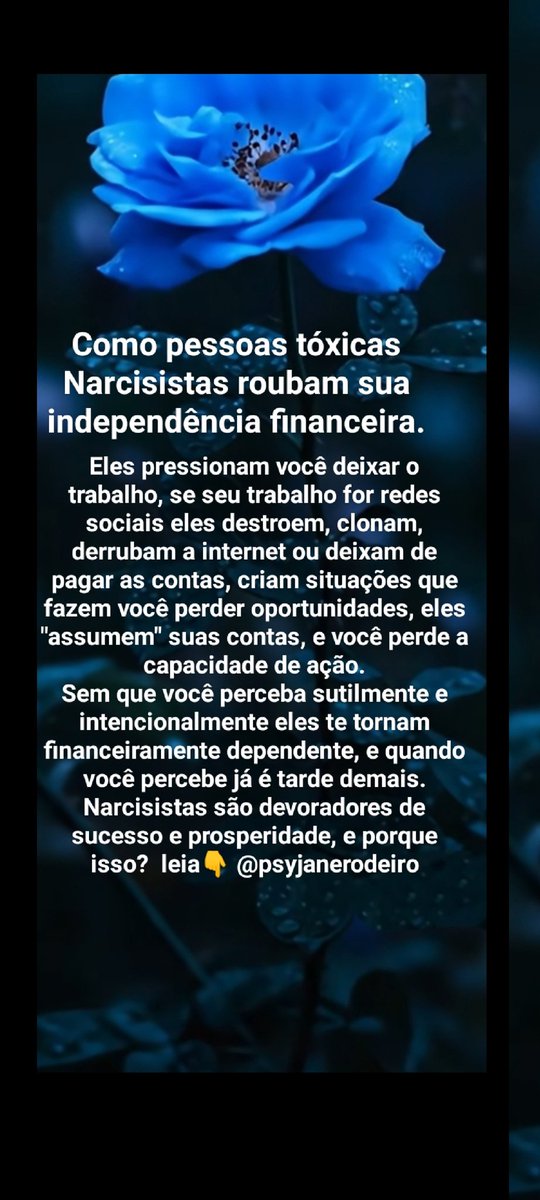 Como pessoas tóxicas Narcisistas roubam sua independência financeira.

Eles pressionam você deixar o trabalho, se seu trabalho for redes sociais eles destroem, clonam, derrubam a internet ou deixam de pagar as contas, criam situações que fazem você perder oportunidades, eles "assumem" suas contas, e você perde a capacidade de ação.
Sem que você perceba sutilmente e intencionalmente eles te tornam financeiramente dependente, e quando você percebe já é tarde demais. Narcisistas são devoradores de sucesso e prosperidade, e porque isso? leia👇 @psyjanerodeiro